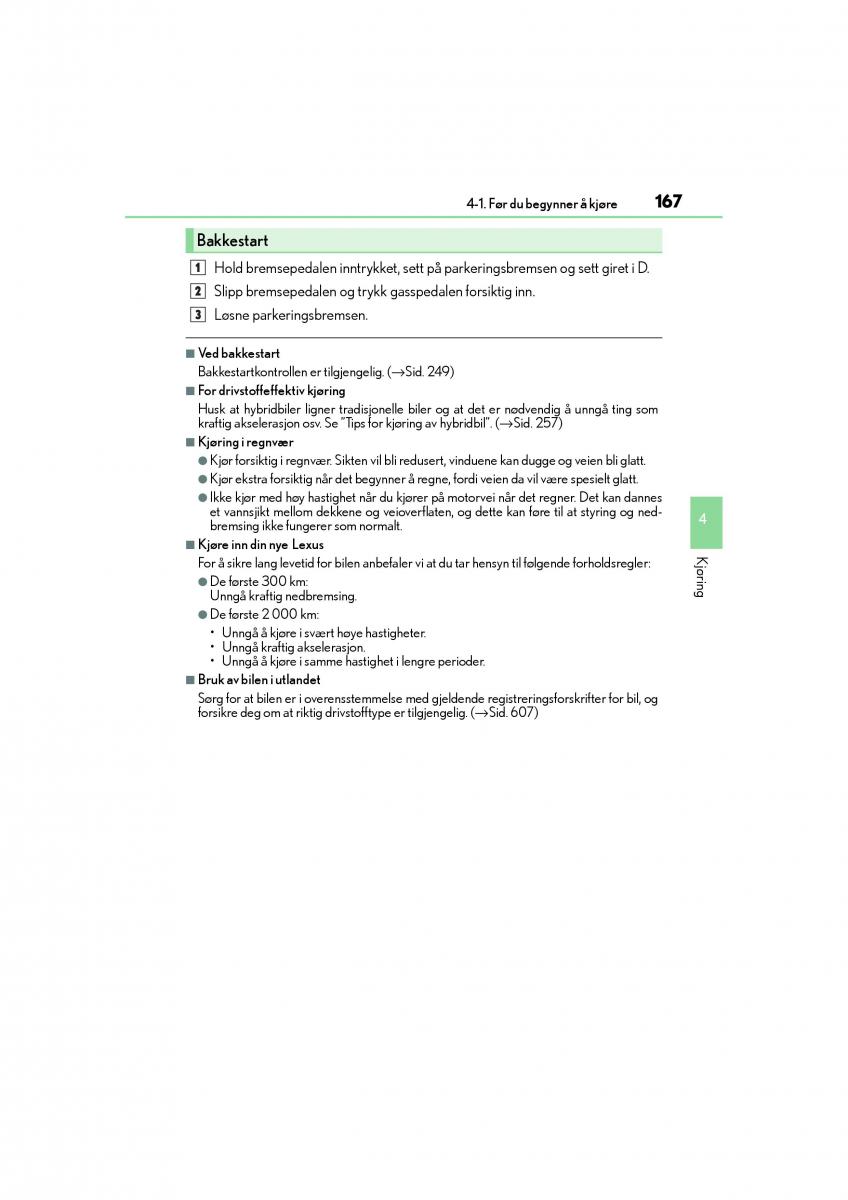 4-1. Før du begynner å kjøre 167

Bakkestart

1 Hold bremsepedalen inntrykket, sett på parkeringsbremsen og sett giret i D.

2 Slipp bremsepedalen og trykk gasspedalen forsiktig inn.

3 Løsne parkeringsbremsen.

■ Ved bakkestart
Bakkestartkontrollen er tilgjengelig. (→Sid. 249)

■ For drivstoffeffektiv kjøring
Husk at hybridbiler ligner tradisjonelle biler og at det er nødvendig å unngå ting som kraftig akselerasjon osv. Se "Tips for kjøring av hybridbil". (→Sid. 257)

■ Kjøring i regnvær
● Kjør forsiktig i regnvær. Sikten vil bli redusert, vinduene kan dugge og veien bli glatt.
● Kjør ekstra forsiktig når det begynner å regne, fordi veien da vil være spesielt glatt.
● Ikke kjør med høy hastighet når du kjører på motorvei når det regner. Det kan dannes et vannsjikt mellom dekkene og veioverflaten, og dette kan føre til at styring og nedbremsing ikke fungerer som normalt.

■ Kjøre inn din nye Lexus
For å sikre lang levetid for bilen anbefaler vi at du tar hensyn til følgende forholdsregler:
● De første 300 km:
Unngå kraftig nedbremsing.
● De første 2 000 km:
• Unngå å kjøre i svært høye hastigheter.
• Unngå kraftig akselerasjon.
• Unngå å kjøre i samme hastighet i lengre perioder.

■ Bruk av bilen i utlandet
Sørg for at bilen er i overensstemmelse med gjeldende registreringsforskrifter for bil, og forsikre deg om at riktig drivstofftype er tilgjengelig. (→Sid. 607)

4

Kjøring